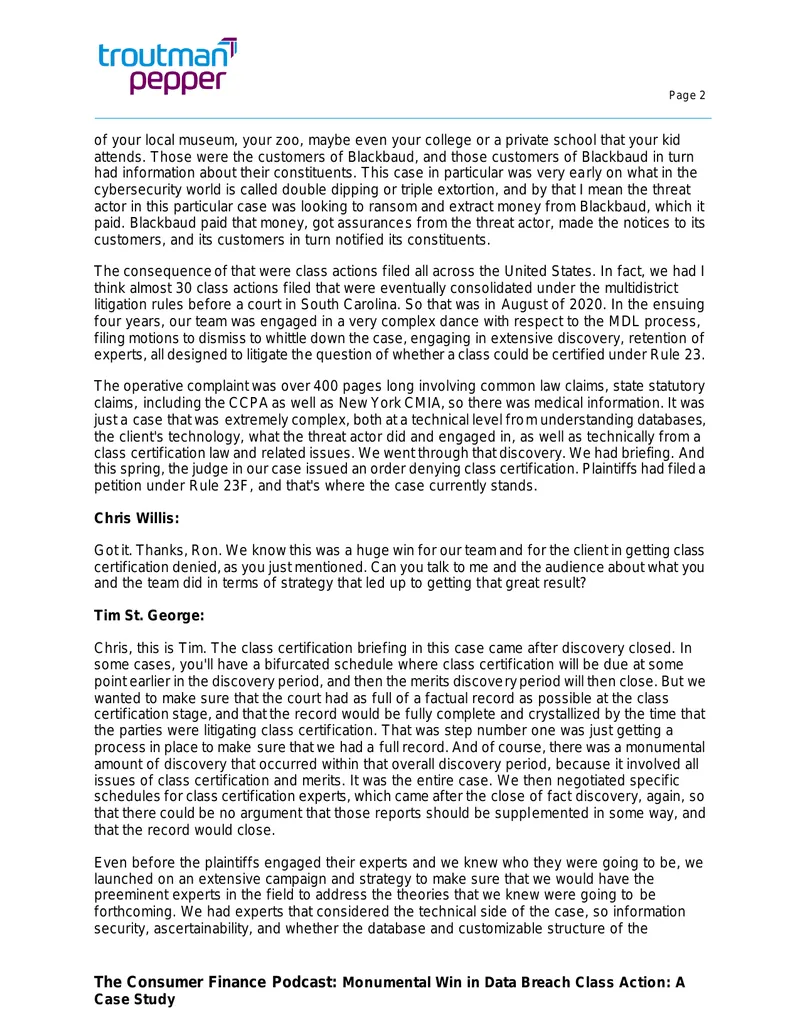 troutman pepper

Page 2

of your local museum, your zoo, maybe even your college or a private school that your kid attends. Those were the customers of Blackbaud, and those customers of Blackbaud in turn had information about their constituents. This case in particular was very early on what in the cybersecurity world is called double dipping or triple extortion, and by that I mean the threat actor in this particular case was looking to ransom and extract money from Blackbaud, which it paid. Blackbaud paid that money, got assurances from the threat actor, made the notices to its customers, and its customers in turn notified its constituents.

The consequence of that were class actions filed all across the United States. In fact, we had I think almost 30 class actions filed that were eventually consolidated under the multidistrict litigation rules before a court in South Carolina. So that was in August of 2020. In the ensuing four years, our team was engaged in a very complex dance with respect to the MDL process, filing motions to dismiss to whittle down the case, engaging in extensive discovery, retention of experts, all designed to litigate the question of whether a class could be certified under Rule 23.

The operative complaint was over 400 pages long involving common law claims, state statutory claims, including the CCPA as well as New York CMIA, so there was medical information. It was just a case that was extremely complex, both at a technical level from understanding databases, the client's technology, what the threat actor did and engaged in, as well as technically from a class certification law and related issues. We went through that discovery. We had briefing. And this spring, the judge in our case issued an order denying class certification. Plaintiffs had filed a petition under Rule 23F, and that's where the case currently stands.

Chris Willis:

Got it. Thanks, Ron. We know this was a huge win for our team and for the client in getting class certification denied, as you just mentioned. Can you talk to me and the audience about what you and the team did in terms of strategy that led up to getting that great result?

Tim St. George:

Chris, this is Tim. The class certification briefing in this case came after discovery closed. In some cases, you'll have a bifurcated schedule where class certification will be due at some point earlier in the discovery period, and then the merits discovery period will then close. But we wanted to make sure that the court had as full of a factual record as possible at the class certification stage, and that the record would be fully complete and crystallized by the time that the parties were litigating class certification. That was step number one was just getting a process in place to make sure that we had a full record. And of course, there was a monumental amount of discovery that occurred within that overall discovery period, because it involved all issues of class certification and merits. It was the entire case. We then negotiated specific schedules for class certification experts, which came after the close of fact discovery, again, so that there could be no argument that those reports should be supplemented in some way, and that the record would close.

Even before the plaintiffs engaged their experts and we knew who they were going to be, we launched on an extensive campaign and strategy to make sure that we would have the preeminent experts in the field to address the theories that we knew were going to be forthcoming. We had experts that considered the technical side of the case, so information security, ascertainability, and whether the database and customizable structure of the

The Consumer Finance Podcast: Monumental Win in Data Breach Class Action: A Case Study